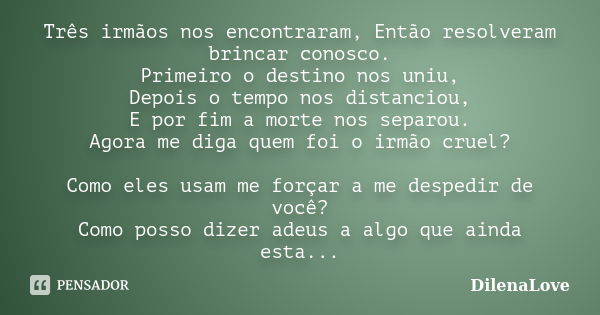 Três irmãos nos encontraram, Então resolveram brincar conosco.
Primeiro o destino nos uniu,
Depois o tempo nos distanciou,
E por fim a morte nos separou.
Agora me diga quem foi o irmão cruel?

Como eles usam me forçar a me despedir de você?
Como posso dizer adeus a algo que ainda esta...

PENSADOR

DilenaLove